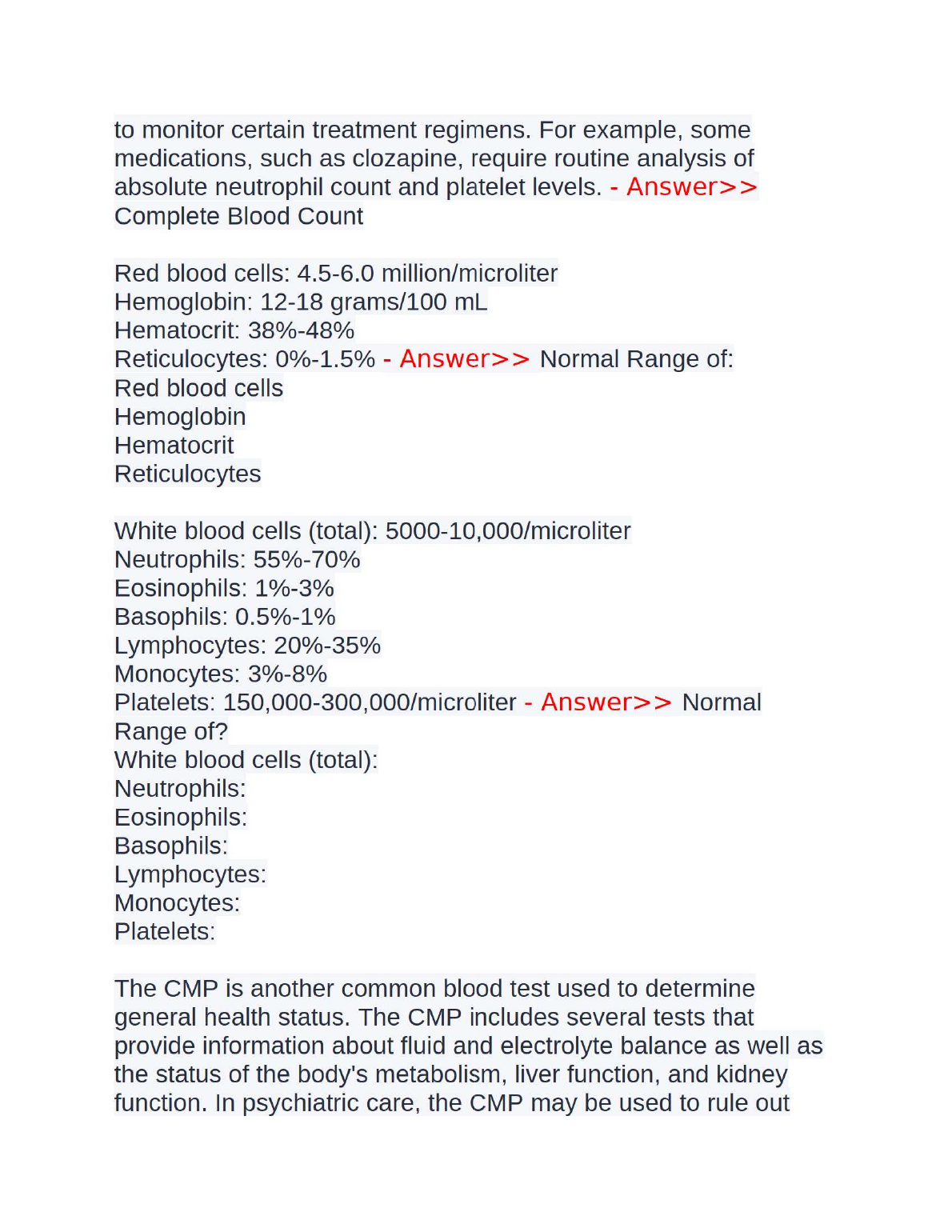 to monitor certain treatment regimens. For example, some medications, such as clozapine, require routine analysis of absolute neutrophil count and platelet levels. - Answer>> Complete Blood Count

Red blood cells: 4.5-6.0 million/microliter
Hemoglobin: 12-18 grams/100 mL
Hematocrit: 38%-48%
Reticulocytes: 0%-1.5% - Answer>> Normal Range of:
Red blood cells
Hemoglobin
Hematocrit
Reticulocytes

White blood cells (total): 5000-10,000/microliter
Neutrophils: 55%-70%
Eosinophils: 1%-3%
Basophils: 0.5%-1%
Lymphocytes: 20%-35%
Monocytes: 3%-8%
Platelets: 150,000-300,000/microliter - Answer>> Normal Range of?
White blood cells (total):
Neutrophils:
Eosinophils:
Basophils:
Lymphocytes:
Monocytes:
Platelets:

The CMP is another common blood test used to determine general health status. The CMP includes several tests that provide information about fluid and electrolyte balance as well as the status of the body's metabolism, liver function, and kidney function. In psychiatric care, the CMP may be used to rule out